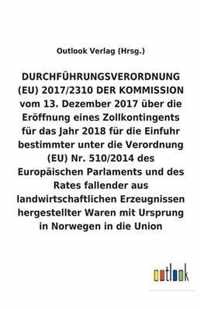 Outlook Verlag (Hrsg.)

DURCHFÜHRUNGSVERORDNUNG (EU) 2017/2310 DER KOMMISSION vom 13. Dezember 2017 über die Eröffnung eines Zollkontingents für das Jahr 2018 für die Einfuhr bestimmter unter die Verordnung (EU) Nr. 510/2014 des Europäischen Parlaments und des Rates fallender aus landwirtschaftlichen Erzeugnissen hergestellter Waren mit Ursprung in Norwegen in die Union

outlook